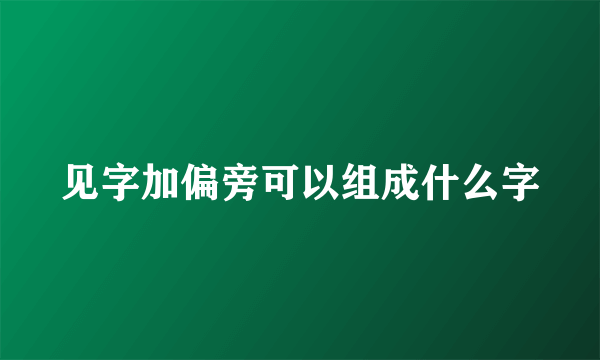 见字加偏旁可以组成什么字